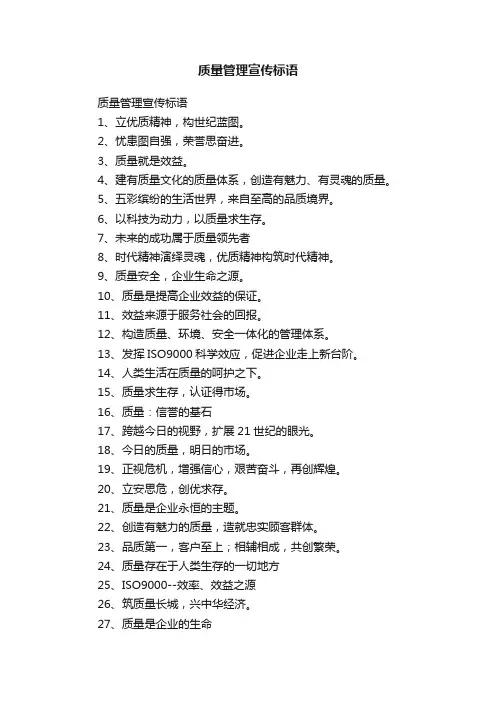 质量管理宣传标语

质量管理宣传标语

1、立优质精神，构世纪蓝图。

2、忧患图自强，荣誉思奋进。

3、质量就是效益。

4、建有质量文化的质量体系，创造有魅力、有灵魂的质量。

5、五彩缤纷的生活世界，来自至高的品质境界。

6、以科技为动力，以质量求生存。

7、未来的成功属于质量领先者

8、时代精神演绎灵魂，优质精神构筑时代精神。

9、质量安全，企业生命之源。

10、质量是提高企业效益的保证。

11、效益来源于服务社会的回报。

12、构造质量、环境、安全一体化的管理体系。

13、发挥ISO9000科学效应，促进企业走上新台阶。

14、人类生活在质量的呵护之下。

15、质量求生存，认证得市场。

16、质量：信誉的基石

17、跨越今日的视野，扩展21世纪的眼光。

18、今日的质量，明日的市场。

19、正视危机，增强信心，艰苦奋斗，再创辉煌。

20、立安思危，创优求存。

21、质量是企业永恒的主题。

22、创造有魅力的质量，造就忠实顾客群体。

23、品质第一，客户至上；相辅相成，共创繁荣。

24、质量存在于人类生存的一切地方

25、ISO9000--效率、效益之源

26、筑质量长城，兴中华经济。

27、质量是企业的生命